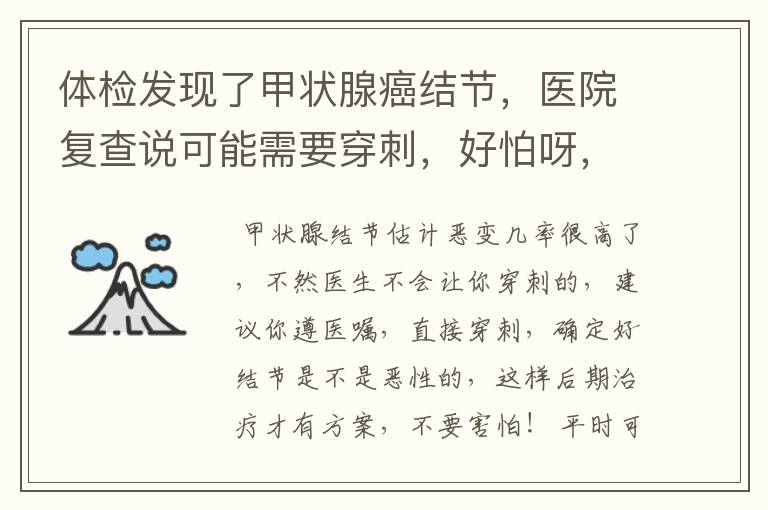 体检发现了甲状腺癌结节，医院复查说可能需要穿刺，好怕呀，

甲状腺结节估计恶变几率很高了，不然医生不会让你穿刺的，建议你遵医嘱，直接穿刺，确定好结节是不是恶性的，这样后期治疗才有方案，不要害怕！平时可